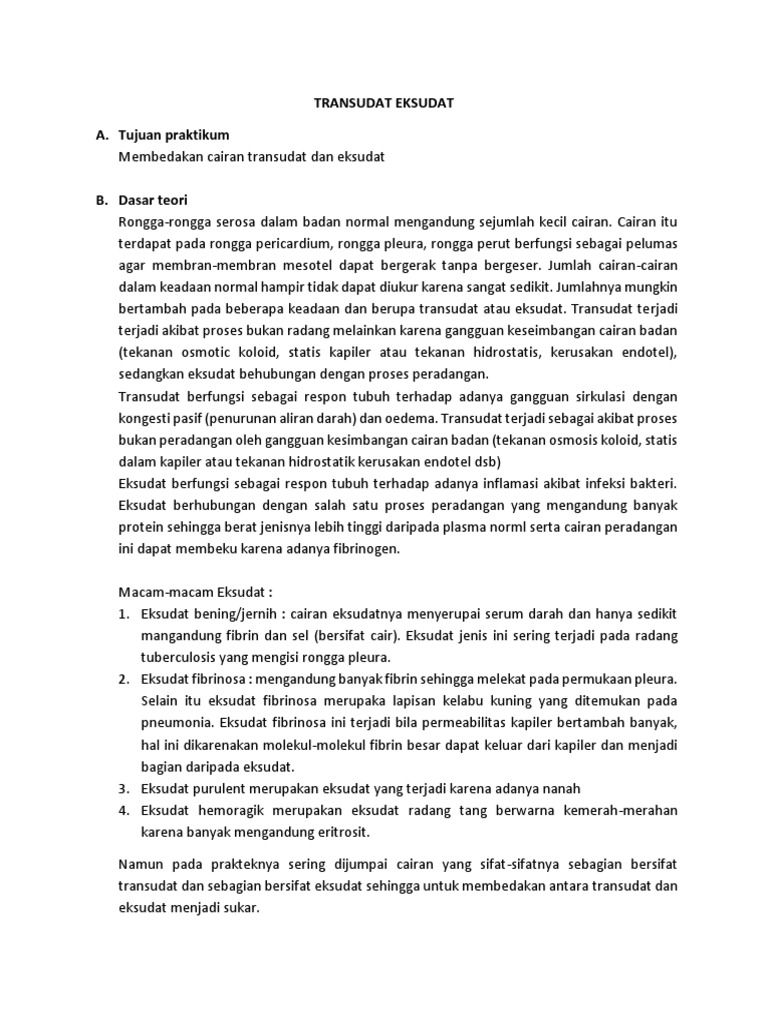 TRANSUDAT EKSUDAT

A. Tujuan praktikum
Membedakan cairan transudat dan eksudat

B. Dasar teori
Rongga-rongga serosa dalam badan normal mengandung sejumlah kecil cairan. Cairan itu terdapat pada rongga pericardium, rongga pleura, rongga perut berfungsi sebagai pelumas agar membran-membran mesotel dapat bergerak tanpa bergeser. Jumlah cairan-cairan dalam keadaan normal hampir tidak dapat diukur karena sangat sedikit. Jumlahnya mungkin bertambah pada beberapa keadaan dan berupa transudat atau eksudat. Transudat terjadi terjadi akibat proses bukan radang melainkan karena gangguan keseimbangan cairan badan (tekanan osmotic koloid, statis kapiler atau tekanan hidrostatis, kerusakan endotel), sedangkan eksudat behubungan dengan proses peradangan.
Transudat berfungsi sebagai respon tubuh terhadap adanya gangguan sirkulasi dengan kongesti pasif (penurunan aliran darah) dan oedema. Transudat terjadi sebagai akibat proses bukan peradangan oleh gangguan kesimbangan cairan badan (tekanan osmosis koloid, statis dalam kapiler atau tekanan hidrostatik kerusakan endotel dsb)
Eksudat berfungsi sebagai respon tubuh terhadap adanya inflamasi akibat infeksi bakteri. Eksudat berhubungan dengan salah satu proses peradangan yang mengandung banyak protein sehingga berat jenisnya lebih tinggi daripada plasma norml serta cairan peradangan ini dapat membeku karena adanya fibrinogen.

Macam-macam Eksudat :
1. Eksudat bening/jernih : cairan eksudatnya menyerupai serum darah dan hanya sedikit mangandung fibrin dan sel (bersifat cair). Eksudat jenis ini sering terjadi pada radang tuberculosis yang mengisi rongga pleura.
2. Eksudat fibrinosa : mengandung banyak fibrin sehingga melekat pada permukaan pleura. Selain itu eksudat fibrinosa merupaka lapisan kelabu kuning yang ditemukan pada pneumonia. Eksudat fibrinosa ini terjadi bila permeabilitas kapiler bertambah banyak, hal ini dikarenakan molekul-molekul fibrin besar dapat keluar dari kapiler dan menjadi bagian daripada eksudat.
3. Eksudat purulent merupakan eksudat yang terjadi karena adanya nanah
4. Eksudat hemoragik merupakan eksudat radang tang berwarna kemerah-merahan karena banyak mengandung eritrosit.

Namun pada prakteknya sering dijumpai cairan yang sifat-sifatnya sebagian bersifat transudat dan sebagian bersifat eksudat sehingga untuk membedakan antara transudat dan eksudat menjadi sukar.